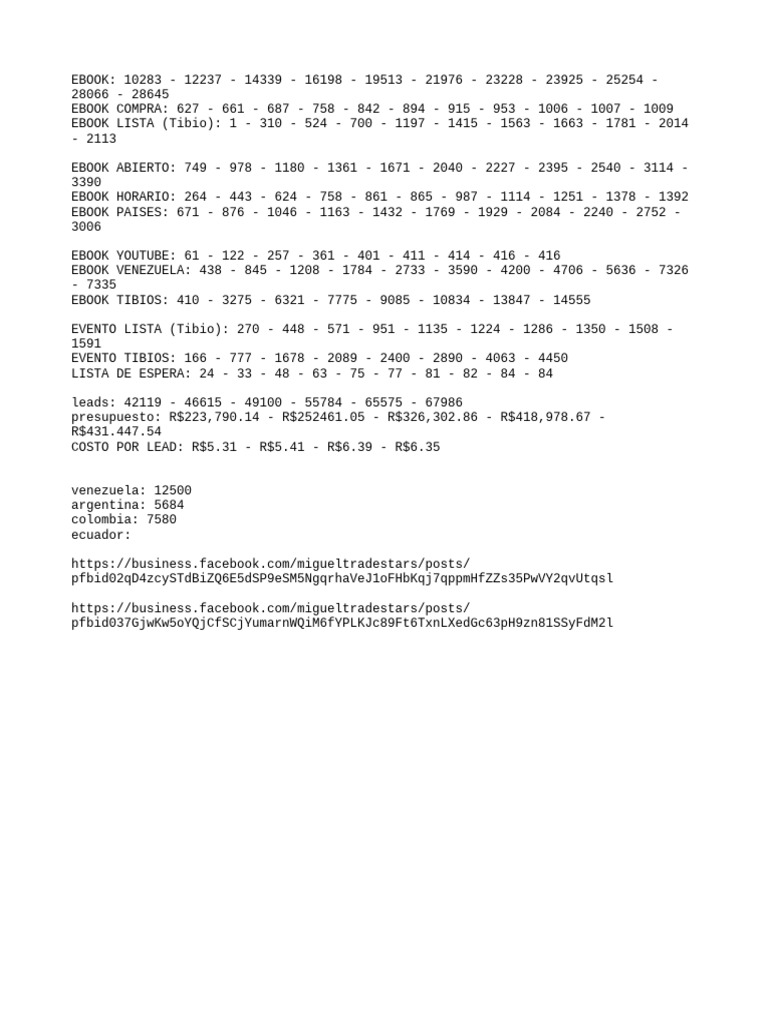 EBOOK: 10283 - 12237 - 14339 - 16198 - 19513 - 21976 - 23228 - 23925 - 25254 - 28066 - 28645
EBOOK COMPRA: 627 - 661 - 687 - 758 - 842 - 894 - 915 - 953 - 1006 - 1007 - 1009
EBOOK LISTA (Tibio): 1 - 310 - 524 - 700 - 1197 - 1415 - 1563 - 1663 - 1781 - 2014 - 2113

EBOOK ABIERTO: 749 - 978 - 1180 - 1361 - 1671 - 2040 - 2227 - 2395 - 2540 - 3114 - 3390
EBOOK HORARIO: 264 - 443 - 624 - 758 - 861 - 865 - 987 - 1114 - 1251 - 1378 - 1392
EBOOK PAISES: 671 - 876 - 1046 - 1163 - 1432 - 1769 - 1929 - 2084 - 2240 - 2752 - 3006

EBOOK YOUTUBE: 61 - 122 - 257 - 361 - 401 - 411 - 414 - 416 - 416
EBOOK VENEZUELA: 438 - 845 - 1208 - 1784 - 2733 - 3590 - 4200 - 4706 - 5636 - 7326 - 7335
EBOOK TIBIOS: 410 - 3275 - 6321 - 7775 - 9085 - 10834 - 13847 - 14555

EVENTO LISTA (Tibio): 270 - 448 - 571 - 951 - 1135 - 1224 - 1286 - 1350 - 1508 - 1591
EVENTO TIBIOS: 166 - 777 - 1678 - 2089 - 2400 - 2890 - 4063 - 4450
LISTA DE ESPERA: 24 - 33 - 48 - 63 - 75 - 77 - 81 - 82 - 84 - 84

leads: 42119 - 46615 - 49100 - 55784 - 65575 - 67986
presupuesto: R$223,790.14 - R$252461.05 - R$326,302.86 - R$418,978.67 - R$431.447.54
COSTO POR LEAD: R$5.31 - R$5.41 - R$6.39 - R$6.35

venezuela: 12500
argentina: 5684
colombia: 7580
ecuador:

https://business.facebook.com/migueltradestars/posts/pfbid02qD4zcySTdBiZQ6E5dSP9eSM5NgqrhaVeJ1oFHbKqj7qppmHfZZs35PwVY2qvUtqsl

https://business.facebook.com/migueltradestars/posts/pfbid037GjwKw5oYQjCfSCjYumarnWQiM6fYPLKJc89Ft6TxnLXedGc63pH9zn81SSyFdM2l